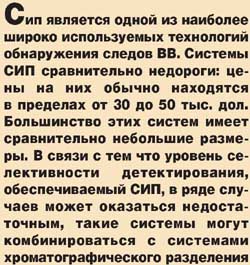 Сип является одной из наиболее широко используемых технологий обнаружения следов ВВ. Системы СИП сравнительно недороги: цены на них обычно находятся в пределах от 30 до 50 тыс. дол. Большинство этих систем имеет сравнительно небольшие размеры. В связи с тем что уровень селективности детектирования, обеспечиваемый СИП, в ряде случаев может оказаться недостаточным, такие системы могут комбинироваться с системами хроматографического разделения